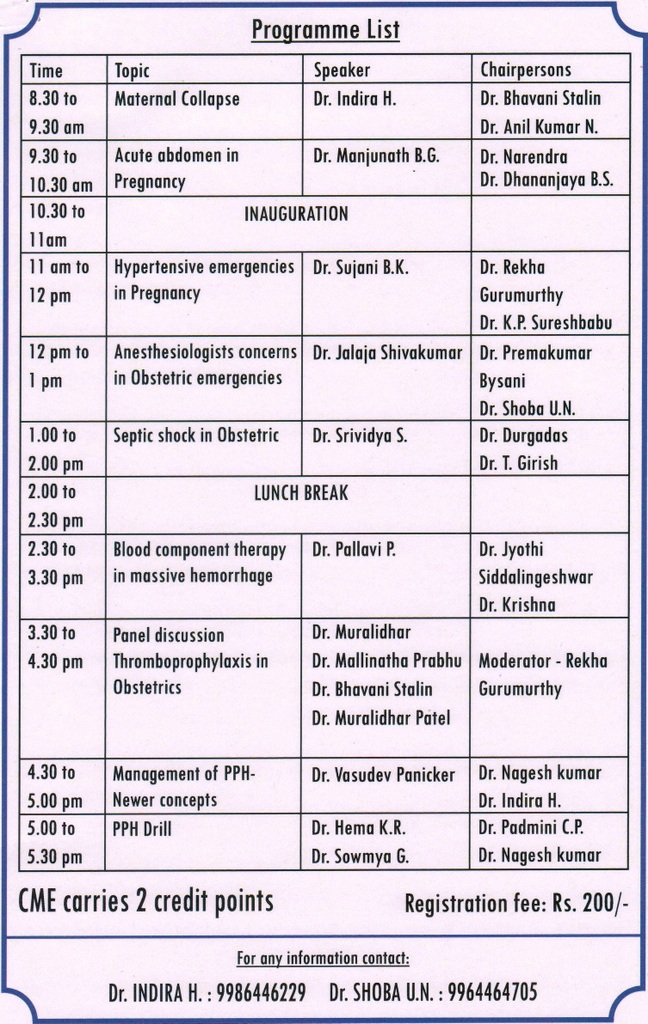 Programme List

| Time | Topic | Speaker | Chairpersons |
|---|---|---|---|
| 8.30 to 9.30 am | Maternal Collapse | Dr. Indira H. | Dr. Bhavani Stalin Dr. Anil Kumar N. |
| 9.30 to 10.30 am | Acute abdomen in Pregnancy | Dr. Manjunath B.G. | Dr. Narendra Dr. Dhananjaya B.S. |
| 10.30 to 11am | INAUGURATION | | |
| 11 am to 12 pm | Hypertensive emergencies in Pregnancy | Dr. Sujani B.K. | Dr. Rekha Gurumurthy Dr. K.P. Sureshbabu |
| 12 pm to 1 pm | Anesthesiologists concerns in Obstetric emergencies | Dr. Jalaja Shivakumar | Dr. Premakumar Bysani Dr. Shoba U.N. |
| 1.00 to 2.00 pm | Septic shock in Obstetric | Dr. Srividya S. | Dr. Durgadas Dr. T. Girish |
| 2.00 to 2.30 pm | LUNCH BREAK | | |
| 2.30 to 3.30 pm | Blood component therapy in massive hemorrhage | Dr. Pallavi P. | Dr. Jyothi Siddalingeshwar Dr. Krishna |
| 3.30 to 4.30 pm | Panel discussion Thromboprophylaxis in Obstetrics | Dr. Muralidhar Dr. Mallinatha Prabhu Dr. Bhavani Stalin Dr. Muralidhar Patel | Moderator - Rekha Gurumurthy |
| 4.30 to 5.00 pm | Management of PPH- Newer concepts | Dr. Vasudev Panicker | Dr. Nagesh kumar Dr. Indira H. |
| 5.00 to 5.30 pm | PPH Drill | Dr. Hema K.R. Dr. Sowmya G. | Dr. Padmini C.P. Dr. Nagesh kumar |

CME carries 2 credit points

Registration fee: Rs. 200/-

For any information contact:

Dr. INDIRA H. : 9986446229 Dr. SHOBA U.N. : 9964464705